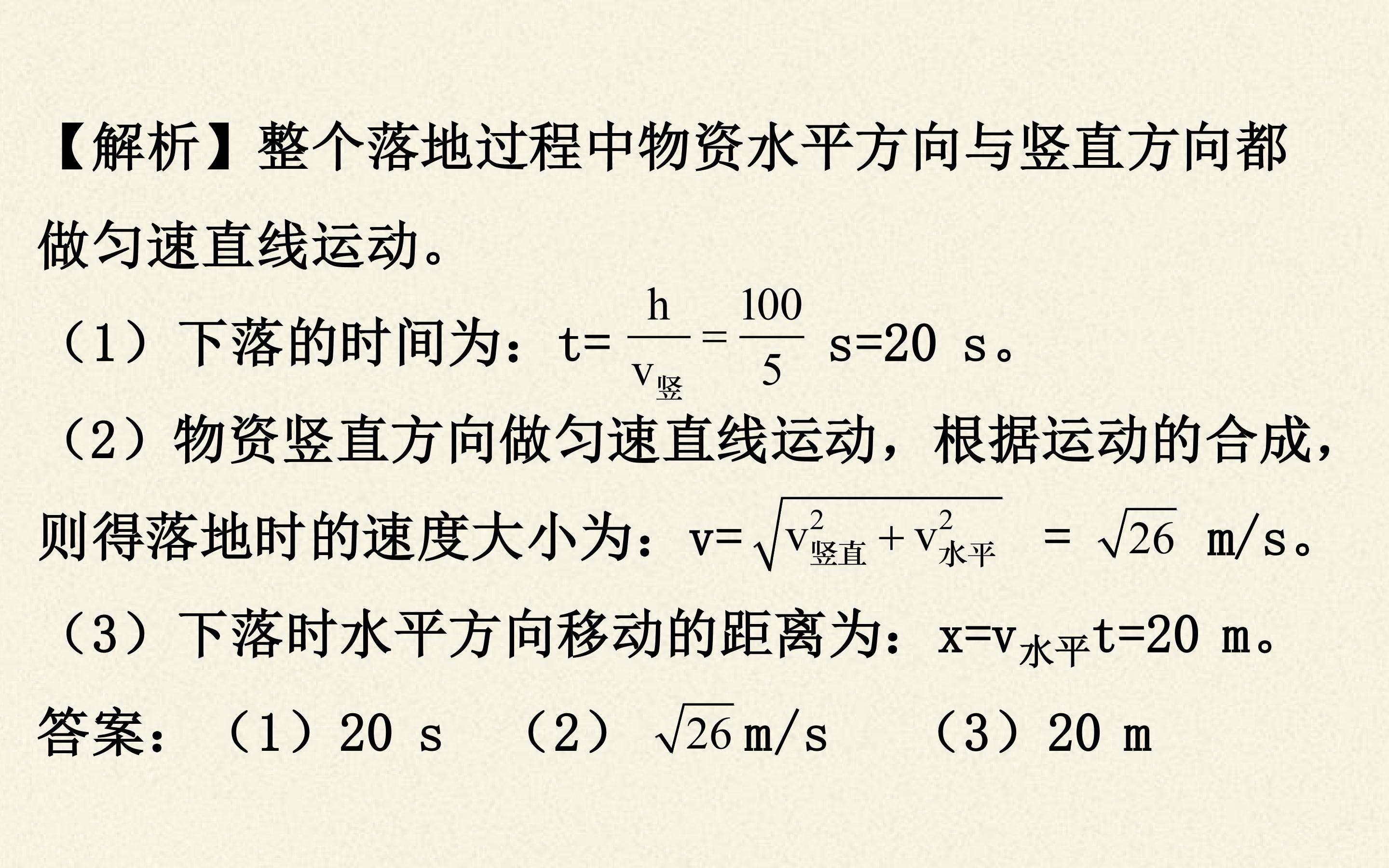 【解析】整个落地过程中物资水平方向与竖直方向都做匀速直线运动。

（1）下落的时间为：$t=\frac{h}{v_{竖}}=\frac{100}{5}$ s=20 s。

（2）物资竖直方向做匀速直线运动，根据运动的合成，则得落地时的速度大小为：$v=\sqrt{v_{竖直}^2+v_{水平}^2}=\sqrt{26}$ m/s。

（3）下落时水平方向移动的距离为：$x=v_{水平}t=20$ m。

答案：（1）20 s （2）$\sqrt{26}$ m/s （3）20 m